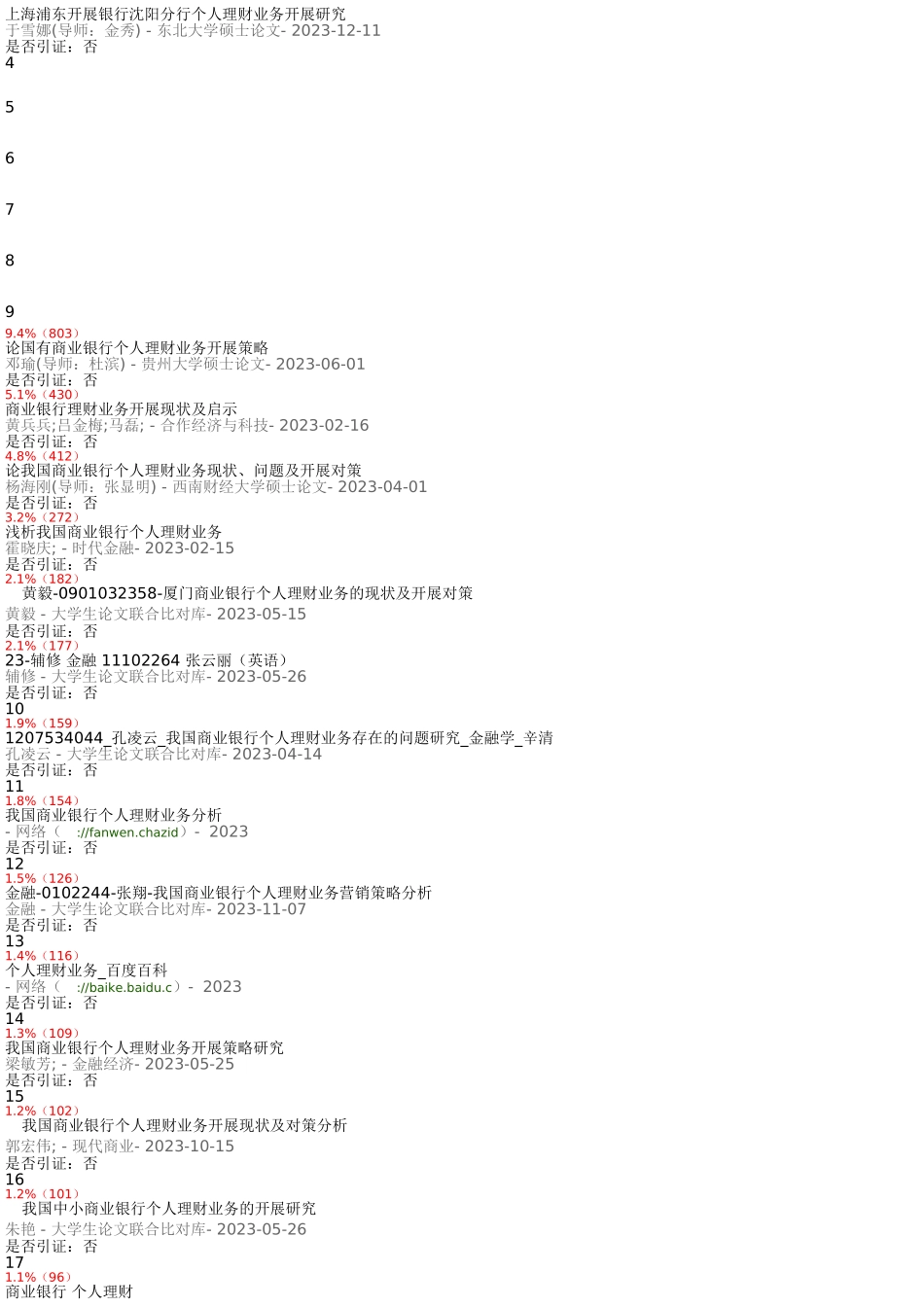 上海浦东开展银行沈阳分行个人理财业务开展研究
于雪娜(导师：金秀) - 东北大学硕士论文- 2023-12-11
是否引证：否
4

5

6

7

8

9
9.4%（803）
论国有商业银行个人理财业务开展策略
邓瑜(导师：杜滨) - 贵州大学硕士论文- 2023-06-01
是否引证：否
5.1%（430）
商业银行理财业务开展现状及启示
黄兵兵;吕金梅;马磊; - 合作经济与科技- 2023-02-16
是否引证：否
4.8%（412）
论我国商业银行个人理财业务现状、问题及开展对策
杨海刚(导师：张显明) - 西南财经大学硕士论文- 2023-04-01
是否引证：否
3.2%（272）
浅析我国商业银行个人理财业务
霍晓庆; - 时代金融- 2023-02-15
是否引证：否
2.1%（182）
黄毅-0901032358-厦门商业银行个人理财业务的现状及开展对策
黄毅 - 大学生论文联合比对库- 2023-05-15
是否引证：否
2.1%（177）
23-辅修 金融 11102264 张云丽（英语）
辅修 - 大学生论文联合比对库- 2023-05-26
是否引证：否
10
1.9%（159）
1207534044_孔凌云_我国商业银行个人理财业务存在的问题研究_金融学_辛清
孔凌云 - 大学生论文联合比对库- 2023-04-14
是否引证：否
11
1.8%（154）
我国商业银行个人理财业务分析
- 网络（ ://fanwen.chazid）- 2023
是否引证：否
12
1.5%（126）
金融-0102244-张翔-我国商业银行个人理财业务营销策略分析
金融 - 大学生论文联合比对库- 2023-11-07
是否引证：否
13
1.4%（116）
个人理财业务_百度百科
- 网络（ ://baike.baidu.c）- 2023
是否引证：否
14
1.3%（109）
我国商业银行个人理财业务开展策略研究
梁敏芳; - 金融经济- 2023-05-25
是否引证：否
15
1.2%（102）
我国商业银行个人理财业务开展现状及对策分析
郭宏伟; - 现代商业- 2023-10-15
是否引证：否
16
1.2%（101）
我国中小商业银行个人理财业务的开展研究
朱艳 - 大学生论文联合比对库- 2023-05-26
是否引证：否
17
1.1%（96）
商业银行 个人理财